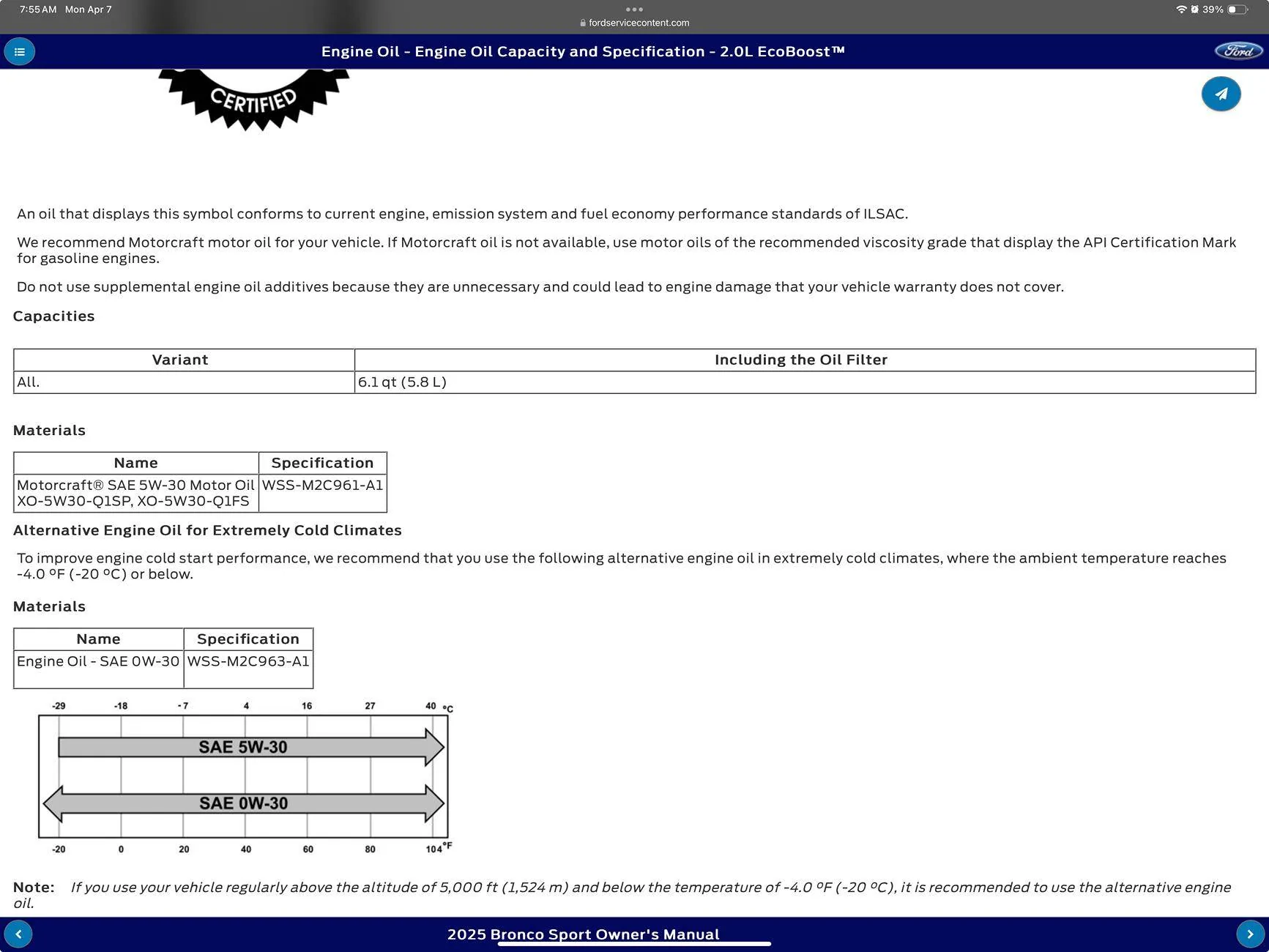 7:55 AM Mon Apr 7

fordservicecontent.com

39%

Engine Oil - Engine Oil Capacity and Specification - 2.0L EcoBoost™

Ford

CERTIFIED

An oil that displays this symbol conforms to current engine, emission system and fuel economy performance standards of ILSAC.

We recommend Motorcraft motor oil for your vehicle. If Motorcraft oil is not available, use motor oils of the recommended viscosity grade that display the API Certification Mark for gasoline engines.

Do not use supplemental engine oil additives because they are unnecessary and could lead to engine damage that your vehicle warranty does not cover.

Capacities

| Variant | Including the Oil Filter |
|---|---|
| All. | 6.1 qt (5.8 L) |

Materials

| Name | Specification |
|---|---|
| Motorcraft® SAE 5W-30 Motor Oil XO-5W30-Q1SP, XO-5W30-Q1FS | WSS-M2C961-A1 |

Alternative Engine Oil for Extremely Cold Climates

To improve engine cold start performance, we recommend that you use the following alternative engine oil in extremely cold climates, where the ambient temperature reaches -4.0 ºF (-20 ºC) or below.

Materials

| Name | Specification |
|---|---|
| Engine Oil - SAE 0W-30 | WSS-M2C963-A1 |

-29 -18 -7 4 16 27 40 °C

SAE 5W-30

SAE 0W-30

-20 0 20 40 60 80 104 °F

Note: If you use your vehicle regularly above the altitude of 5,000 ft (1,524 m) and below the temperature of -4.0 ºF (-20 ºC), it is recommended to use the alternative engine oil.

2025 Bronco Sport Owner's Manual